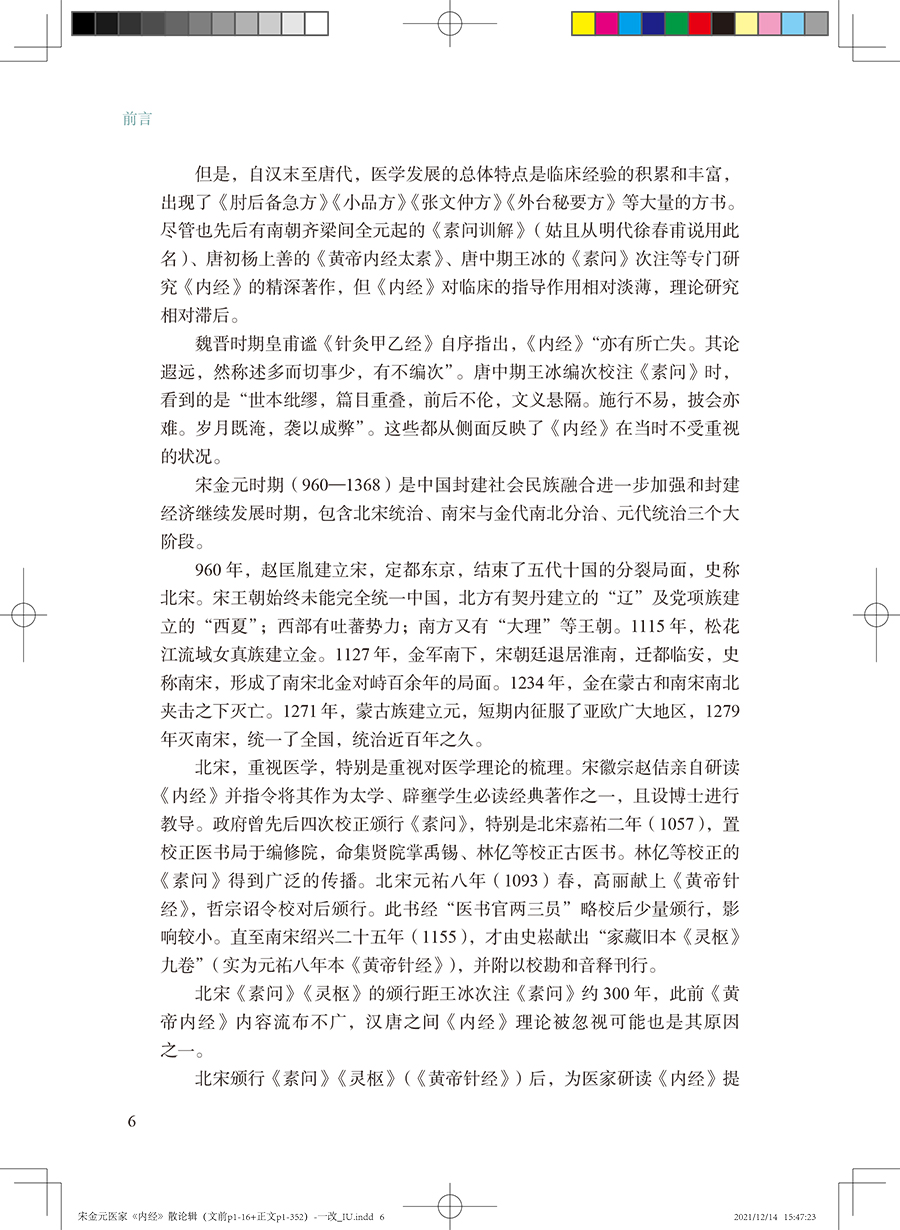 前言

但是，自汉末至唐代，医学发展的总体特点是临床经验的积累和丰富，出现了《肘后备急方》《小品方》《张文仲方》《外台秘要方》等大量的方书。尽管也先后有南朝齐梁间全元起的《素问训解》（姑且从明代徐春甫说用此名）、唐初杨上善的《黄帝内经太素》、唐中期王冰的《素问》次注等专门研究《内经》的精深著作，但《内经》对临床的指导作用相对淡薄，理论研究相对滞后。

魏晋时期皇甫谧《针灸甲乙经》自序指出，《内经》“亦有所亡失。其论遐远，然称述多而切事少，有不编次”。唐中期王冰编次校注《素问》时，看到的是“世本纰缪，篇目重叠，前后不伦，文义悬隔。施行不易，披会亦难。岁月既淹，袭以成弊”。这些都从侧面反映了《内经》在当时不受重视的状况。

宋金元时期（960—1368）是中国封建社会民族融合进一步加强和封建经济继续发展时期，包含北宋统治、南宋与金代南北分治、元代统治三个大阶段。

960年，赵匡胤建立宋，定都东京，结束了五代十国的分裂局面，史称北宋。宋王朝始终未能完全统一中国，北方有契丹建立的“辽”及党项族建立的“西夏”；西部有吐蕃势力；南方又有“大理”等王朝。1115年，松花江流域女真族建立金。1127年，金军南下，宋朝廷退居淮南，迁都临安，史称南宋，形成了南宋北金对峙百余年的局面。1234年，金在蒙古和南宋南北夹击之下灭亡。1271年，蒙古族建立元，短期内征服了亚欧广大地区，1279年灭南宋，统一了全国，统治近百年之久。

北宋，重视医学，特别是重视对医学理论的梳理。宋徽宗赵佶亲自研读《内经》并指令将其作为太学、辟雍学生必读经典著作之一，且设博士进行教导。政府曾先后四次校正颁行《素问》，特别是北宋嘉祐二年（1057），置校正医书局于编修院，命集贤院掌禹锡、林亿等校正古医书。林亿等校正的《素问》得到广泛的传播。北宋元祐八年（1093）春，高丽献上《黄帝针经》，哲宗诏令校对后颁行。此书经“医书官两三员”略校后少量颁行，影响较小。直至南宋绍兴二十五年（1155），才由史崧献出“家藏旧本《灵枢》九卷”（实为元祐八年本《黄帝针经》），并附以校勘和音释刊行。

北宋《素问》《灵枢》的颁行距王冰次注《素问》约300年，此前《黄帝内经》内容流布不广，汉唐之间《内经》理论被忽视可能也是其原因之一。

北宋颁行《素问》《灵枢》（《黄帝针经》）后，为医家研读《内经》提

6

宋金元医家《内经》散论辑（文前p1-16+正文p1-352）-一改_IU.indd 6 2021/12/14 15:47:23